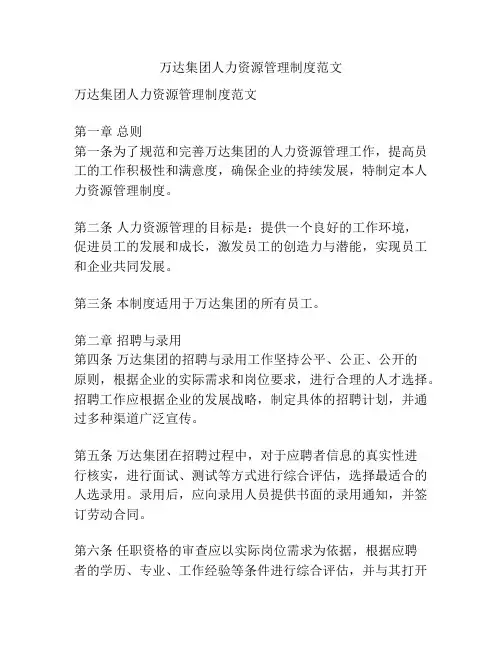 万达集团人力资源管理制度范文

万达集团人力资源管理制度范文

第一章 总则
第一条为了规范和完善万达集团的人力资源管理工作，提高员工的工作积极性和满意度，确保企业的持续发展，特制定本人力资源管理制度。

第二条 人力资源管理的目标是：提供一个良好的工作环境，促进员工的发展和成长，激发员工的创造力与潜能，实现员工和企业共同发展。

第三条 本制度适用于万达集团的所有员工。

第二章 招聘与录用
第四条 万达集团的招聘与录用工作坚持公平、公正、公开的原则，根据企业的实际需求和岗位要求，进行合理的人才选择。招聘工作应根据企业的发展战略，制定具体的招聘计划，并通过多种渠道广泛宣传。

第五条 万达集团在招聘过程中，对于应聘者信息的真实性进行核实，进行面试、测试等方式进行综合评估，选择最适合的人选录用。录用后，应向录用人员提供书面的录用通知，并签订劳动合同。

第六条 任职资格的审查应以实际岗位需求为依据，根据应聘者的学历、专业、工作经验等条件进行综合评估，并与其打开